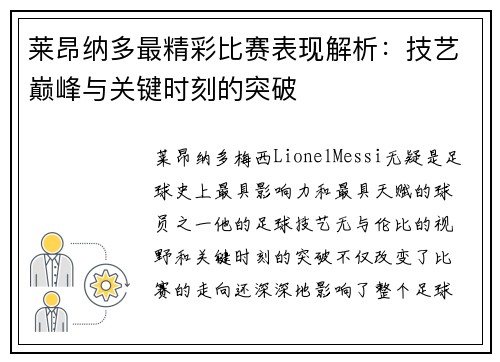 莱昂纳多最精彩比赛表现解析：技艺巅峰与关键时刻的突破

莱昂纳多梅西LionelMessi无疑是足球史上最具影响力和最具天赋的球员之一他的足球技艺无与伦比的视野和关键时刻的突破不仅改变了比赛的走向还深深地影响了整个足球